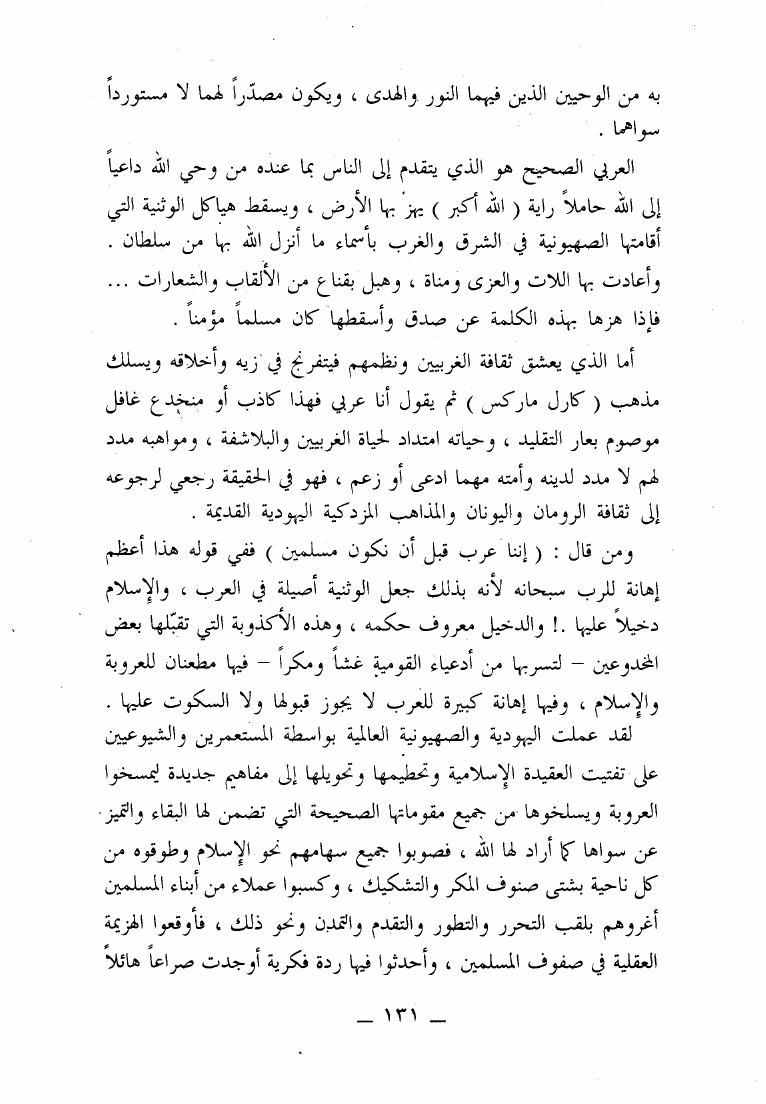 به من الوحيين الذين فيهما النور والهدى ، ويكون مصدّراً لهما لا مستورداً سواهما .

العربي الصحيح هو الذي يتقدم إلى الناس بما عنده من وحي الله داعياً إلى الله حاملاً راية ( الله أكبر ) يهز بها الأرض ، ويسقط هياكل الوثنية التي أقامتها الصهيونية في الشرق والغرب بأسماء ما أنزل الله بها من سلطان . وأعادت بها اللات والعزى ومناة ، وهبل بقناع من الألقاب والشعارات ... فإذا هزها بهذه الكلمة عن صدق وأسقطها كان مسلماً مؤمناً .

أما الذي يعشق ثقافة الغربيين ونظمهم فيتفرنج في زيه وأخلاقه ويسلك مذهب ( كارل ماركس ) ثم يقول أنا عربي فهذا كاذب أو منخدع غافل موصوم بعار التقليد ، وحياته امتداد لحياة الغربيين والبلاشفة ، ومواهبه مدد لهم لا مدد لدينه وأمته مهما ادعى أو زعم ، فهو في الحقيقة رجعي لرجوعه إلى ثقافة الرومان واليونان والمذاهب المزدكية اليهودية القديمة .

ومن قال : ( إننا عرب قبل أن نكون مسلمين ) ففي قوله هذا أعظم إهانة للرب سبحانه لأنه بذلك جعل الوثنية أصيلة في العرب ، والإسلام دخيلاً عليها .! والدخيل معروف حكمه ، وهذه الأكذوبة التي تقبّلها بعض المخدوعين – لتسربها من أدعياء القومية غشاً ومكراً – فيها مطعنان للعروبة والإسلام ، وفيها إهانة كبيرة للعرب لا يجوز قبولها ولا السكوت عليها .

لقد عملت اليهودية والصهيونية العالمية بواسطة المستعمرين والشيوعيين على تفتيت العقيدة الإسلامية وتحطيمها وتحويلها إلى مفاهيم جديدة ليمسخوا العروبة ويسلخوها من جميع مقوماتها الصحيحة التي تضمن لها البقاء والتميز عن سواها كما أراد لها الله ، فصوبوا جميع سهامهم نحو الإسلام وطوقوه من كل ناحية بشتى صنوف المكر والتشكيك ، وكسبوا عملاء من أبناء المسلمين أغروهم بلقب التحرر والتطور والتقدم والتمدن ونحو ذلك ، فأوقعوا الهزيمة العقلية في صفوف المسلمين ، وأحدثوا فيها ردة فكرية أوجدت صراعاً هائلاً

— ١٣١ —